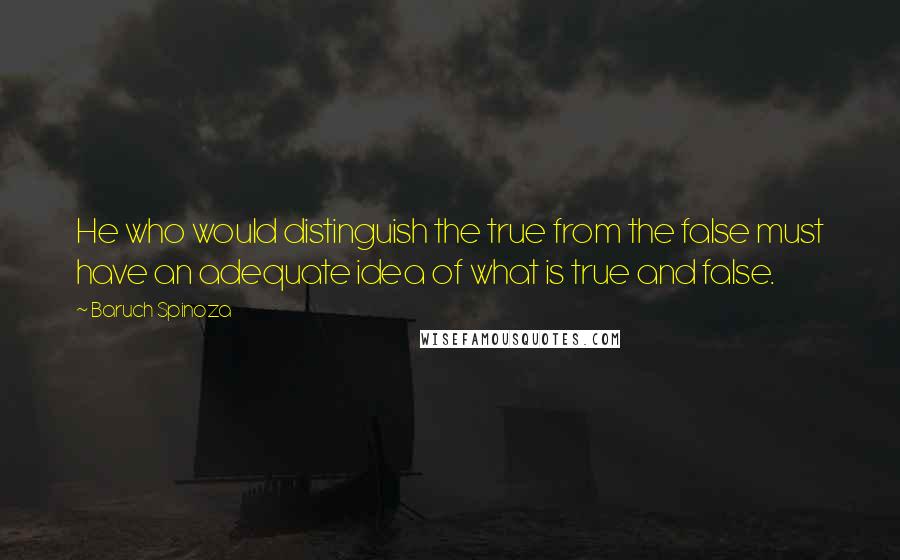 He who would distinguish the true from the false must have an adequate idea of what is true and false.

~ Baruch Spinoza

WISEFAMOUSQUOTES.COM